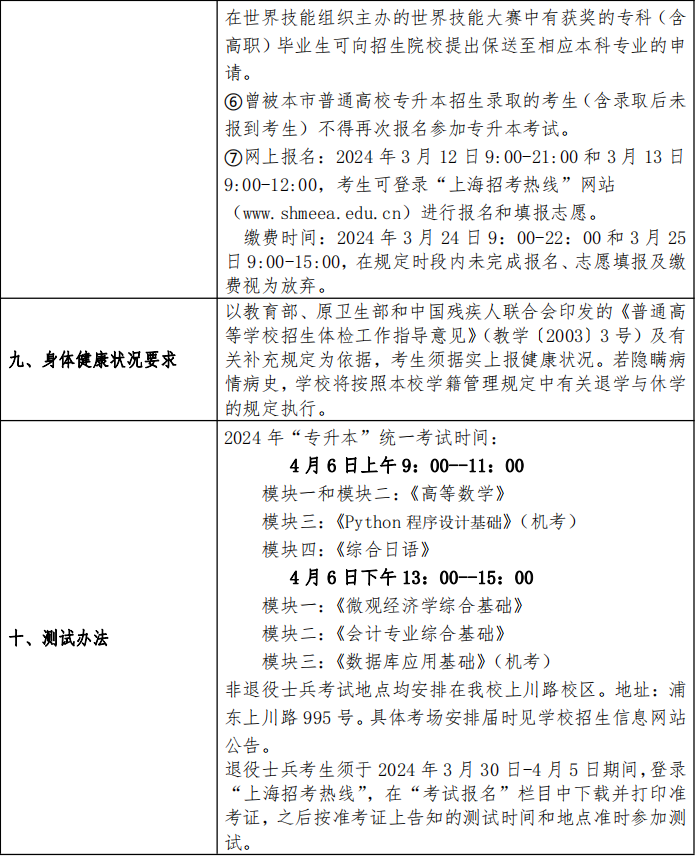 |  | 在世界技能组织主办的世界技能大赛中有获奖的专科（含高职）毕业生可向招生院校提出保送至相应本科专业的申请。<br>⑥曾被本市普通高校专升本招生录取的考生（含录取后未报到考生）不得再次报名参加专升本考试。<br>⑦网上报名：2024 年 3 月 12 日 9:00-21:00 和 3 月 13 日 9:00-12:00，考生可登录“上海招考热线”网站（www.shmeea.edu.cn）进行报名和填报志愿。<br>缴费时间：2024 年 3 月 24 日 9：00-22：00 和 3 月 25 日 9:00-15:00，在规定时段内未完成报名、志愿填报及缴费视为放弃。 |
|---|---|
| 九、身体健康状况要求 | 以教育部、原卫生部和中国残疾人联合会印发的《普通高等学校招生体检工作指导意见》（教学〔2003〕3 号）及有关补充规定为依据，考生须据实上报健康状况。若隐瞒病情病史，学校将按照本校学籍管理规定中有关退学与休学的规定执行。 |
| 十、测试办法 | 2024 年“专升本”统一考试时间：<br>4 月 6 日上午 9：00--11：00<br>模块一和模块二：《高等数学》<br>模块三：《Python 程序设计基础》（机考）<br>模块四：《综合日语》<br>4 月 6 日下午 13：00—15：00<br>模块一：《微观经济学综合基础》<br>模块二：《会计专业综合基础》<br>模块三：《数据库应用基础》（机考）<br>非退役士兵考试地点均安排在我校上川路校区。地址：浦东上川路 995 号。具体考场安排届时见学校招生信息网站公告。<br>退役士兵考生须于 2024 年 3 月 30 日-4 月 5 日期间，登录“上海招考热线”，在“考试报名”栏目中下载并打印准考证，之后按准考证上告知的测试时间和地点准时参加测试。 |